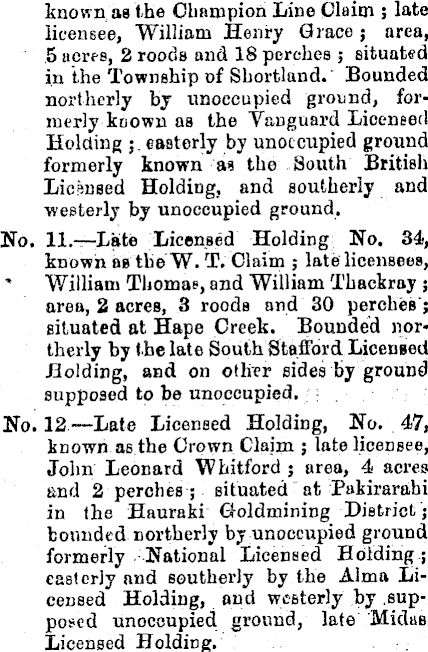 known as the Champion Line Claim ; late licensee, William Henry Grace ; area, 5 acres, 2 roods and 18 perches ; situated in the Township of Shortland. Bounded northerly by unoccupied ground, formerly known as the Vanguard Licensed Holding ; easterly by unoccupied ground formerly known as the South British Licensed Holding, and southerly and westerly by unoccupied ground.

No. 11.—Late Licensed Holding No. 34, known as the W. T. Claim ; late licensees, William Thomas, and William Thackray ; area, 2 acres, 3 roods and 30 perches ; situated at Hape Creek. Bounded northerly by the late South Stafford Licensed Holding, and on other sides by ground supposed to be unoccupied.

No. 12.—Late Licensed Holding, No. 47, known as the Crown Claim ; late licensee, John Leonard Whitford ; area, 4 acres and 2 perches ; situated at Pakirarahi in the Hauraki Goldmining District ; bounded northerly by unoccupied ground formerly National Licensed Holding ; easterly and southerly by the Alma Licensed Holding, and westerly by supposed unoccupied ground, late Midas Licensed Holding.